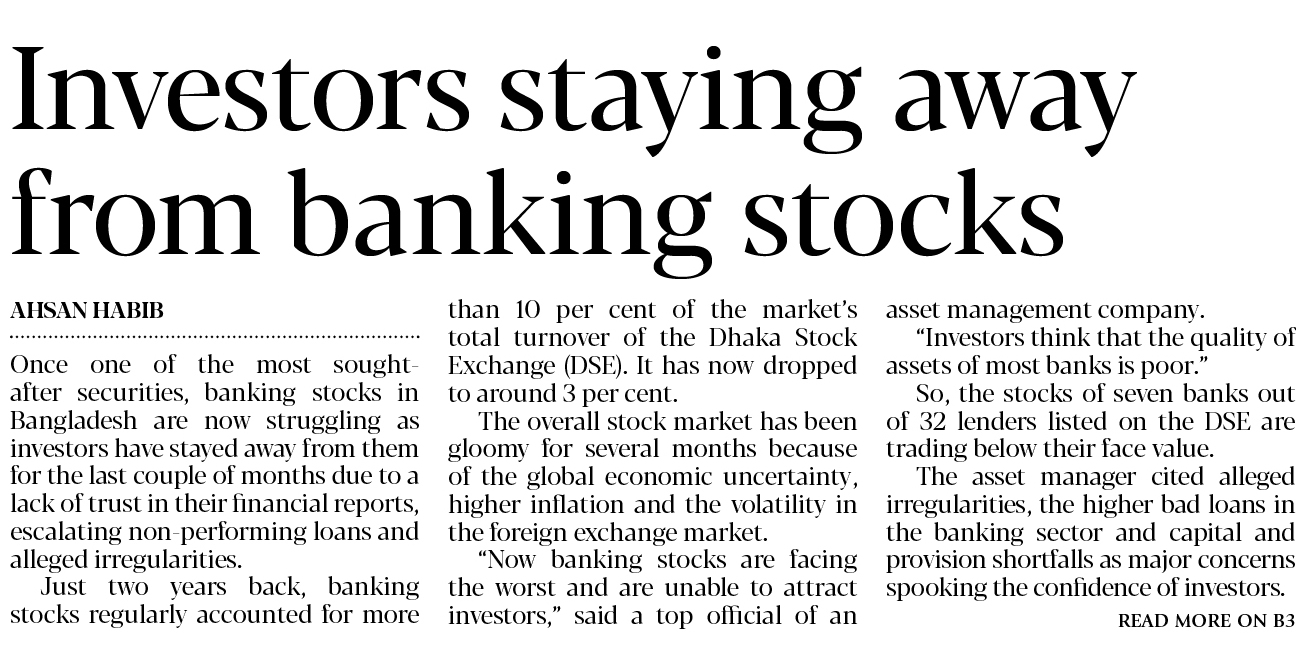 Investors staying away from banking stocks

AHSAN HABIB

Once one of the most sought-after securities, banking stocks in Bangladesh are now struggling as investors have stayed away from them for the last couple of months due to a lack of trust in their financial reports, escalating non-performing loans and alleged irregularities.

Just two years back, banking stocks regularly accounted for more than 10 per cent of the market's total turnover of the Dhaka Stock Exchange (DSE). It has now dropped to around 3 per cent.

The overall stock market has been gloomy for several months because of the global economic uncertainty, higher inflation and the volatility in the foreign exchange market.

"Now banking stocks are facing the worst and are unable to attract investors," said a top official of an asset management company.

"Investors think that the quality of assets of most banks is poor."

So, the stocks of seven banks out of 32 lenders listed on the DSE are trading below their face value.

The asset manager cited alleged irregularities, the higher bad loans in the banking sector and capital and provision shortfalls as major concerns spooking the confidence of investors.

READ MORE ON B3